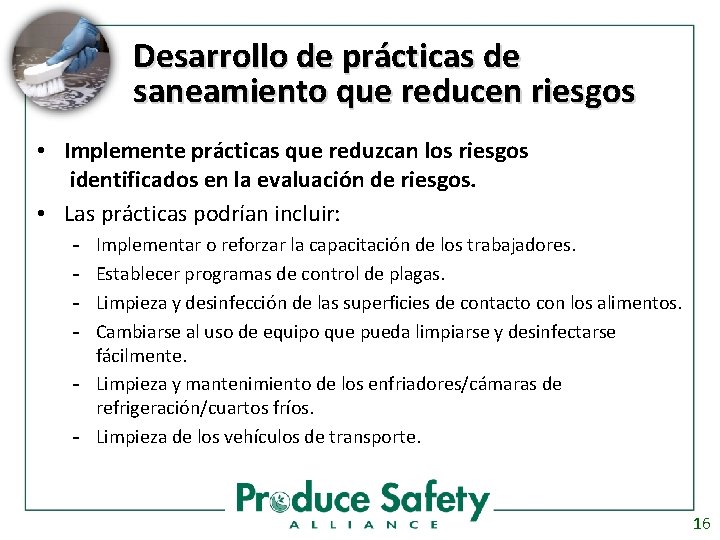 Desarrollo de prácticas de saneamiento que reducen riesgos

• Implemente prácticas que reduzcan los riesgos identificados en la evaluación de riesgos.

• Las prácticas podrían incluir:
- Implementar o reforzar la capacitación de los trabajadores.
- Establecer programas de control de plagas.
- Limpieza y desinfección de las superficies de contacto con los alimentos.
- Cambiarse al uso de equipo que pueda limpiarse y desinfectarse fácilmente.
- Limpieza y mantenimiento de los enfriadores/cámaras de refrigeración/cuartos fríos.
- Limpieza de los vehículos de transporte.

Produce Safety
ALLIANCE

16